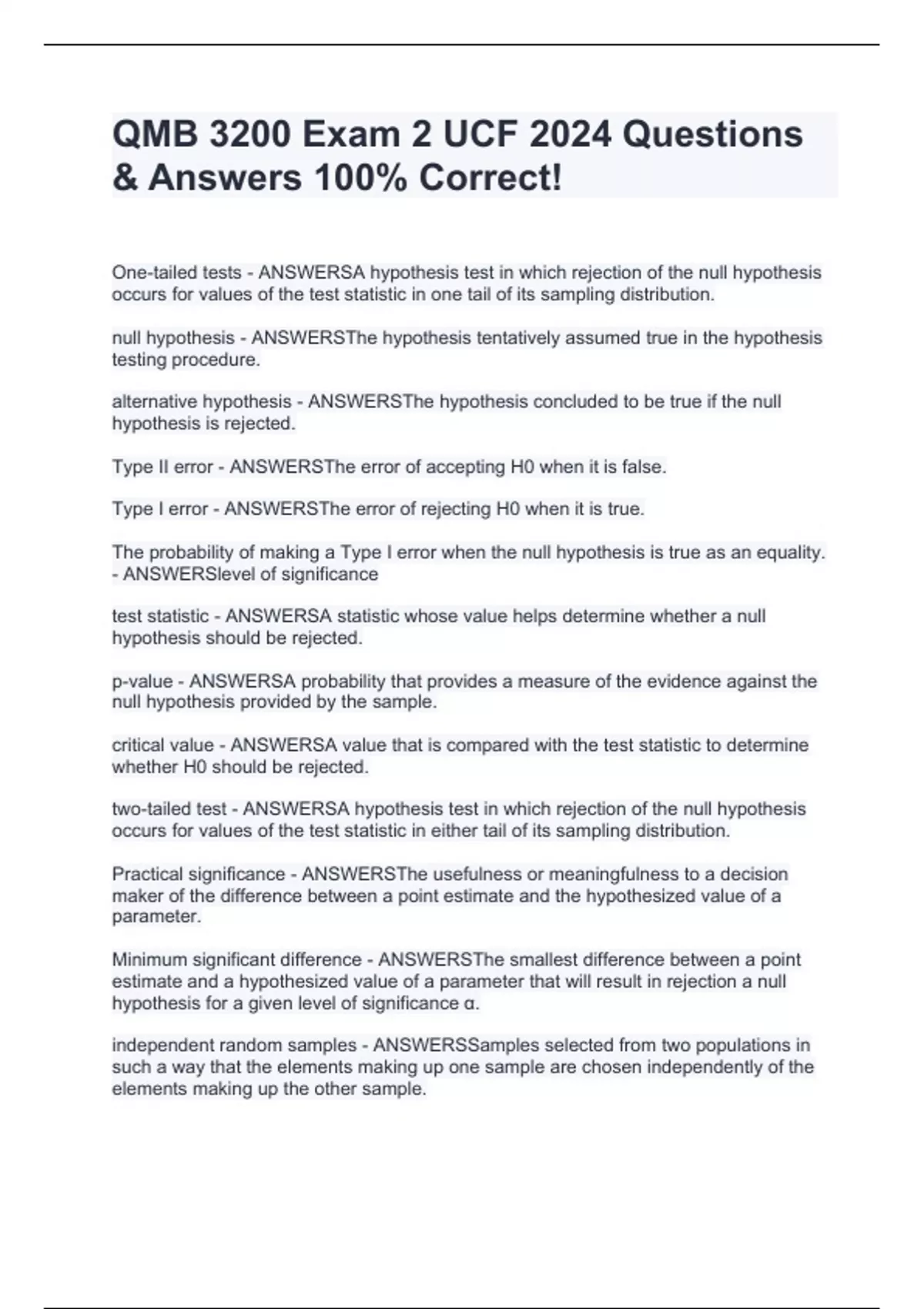 QMB 3200 Exam 2 UCF 2024 Questions & Answers 100% Correct!

One-tailed tests - ANSWERSA hypothesis test in which rejection of the null hypothesis occurs for values of the test statistic in one tail of its sampling distribution.

null hypothesis - ANSWERSThe hypothesis tentatively assumed true in the hypothesis testing procedure.

alternative hypothesis - ANSWERSThe hypothesis concluded to be true if the null hypothesis is rejected.

Type II error - ANSWERSThe error of accepting H0 when it is false.

Type I error - ANSWERSThe error of rejecting H0 when it is true.

The probability of making a Type I error when the null hypothesis is true as an equality. - ANSWERSlevel of significance

test statistic - ANSWERSA statistic whose value helps determine whether a null hypothesis should be rejected.

p-value - ANSWERSA probability that provides a measure of the evidence against the null hypothesis provided by the sample.

critical value - ANSWERSA value that is compared with the test statistic to determine whether H0 should be rejected.

two-tailed test - ANSWERSA hypothesis test in which rejection of the null hypothesis occurs for values of the test statistic in either tail of its sampling distribution.

Practical significance - ANSWERSThe usefulness or meaningfulness to a decision maker of the difference between a point estimate and the hypothesized value of a parameter.

Minimum significant difference - ANSWERSThe smallest difference between a point estimate and a hypothesized value of a parameter that will result in rejection a null hypothesis for a given level of significance α.

independent random samples - ANSWERSSamples selected from two populations in such a way that the elements making up one sample are chosen independently of the elements making up the other sample.